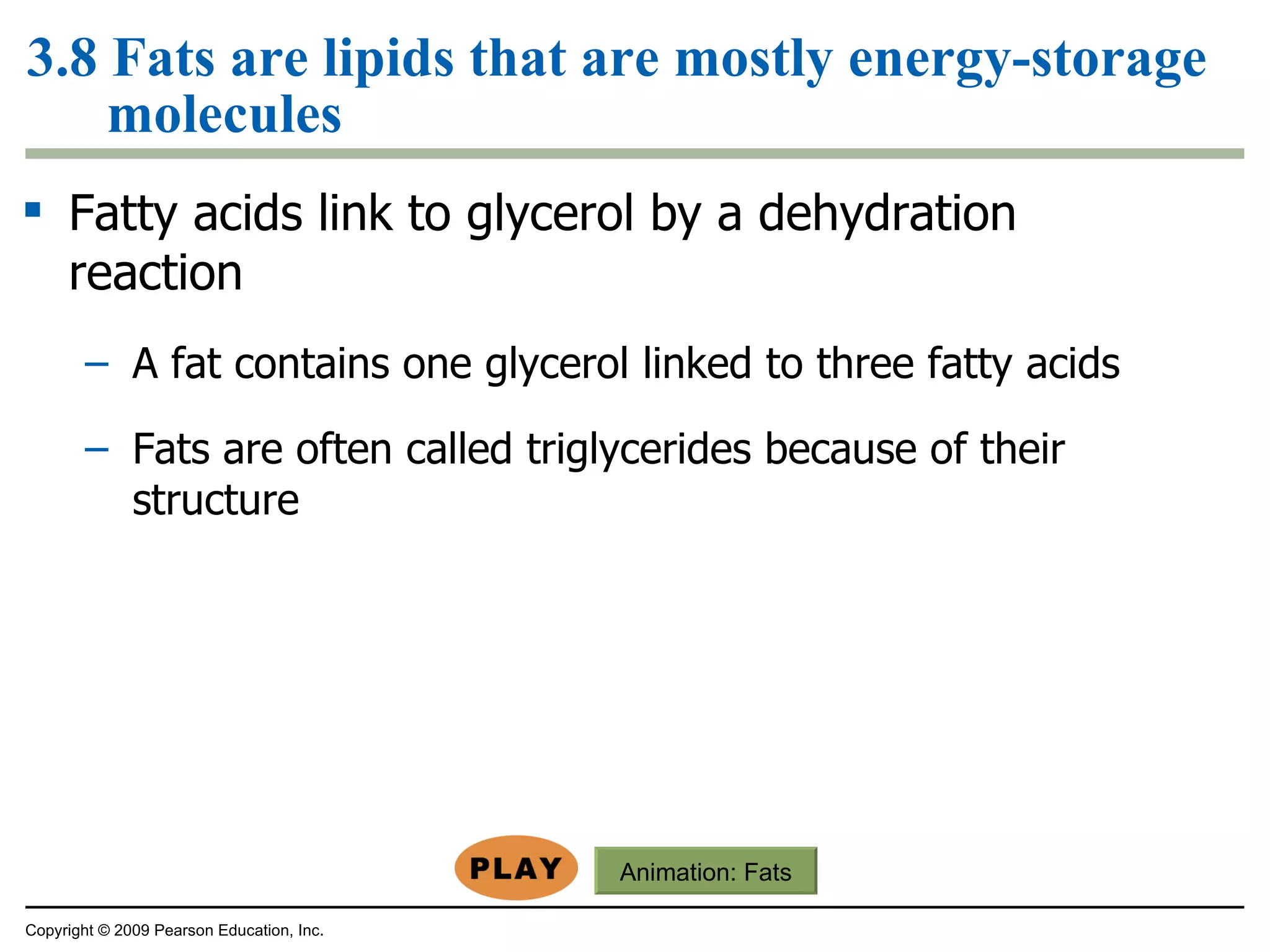 3.8 Fats are lipids that are mostly energy-storage molecules

▪ Fatty acids link to glycerol by a dehydration reaction

– A fat contains one glycerol linked to three fatty acids

– Fats are often called triglycerides because of their structure

PLAY

Animation: Fats

Copyright © 2009 Pearson Education, Inc.